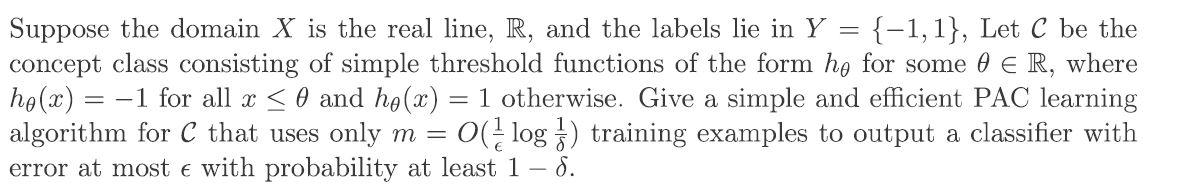 Suppose the domain $X$ is the real line, $\mathbb{R}$, and the labels lie in $Y = \{-1, 1\}$, Let $\mathcal{C}$ be the concept class consisting of simple threshold functions of the form $h_\theta$ for some $\theta \in \mathbb{R}$, where $h_\theta(x) = -1$ for all $x \leq \theta$ and $h_\theta(x) = 1$ otherwise. Give a simple and efficient PAC learning algorithm for $\mathcal{C}$ that uses only $m = O(\frac{1}{\epsilon} \log \frac{1}{\delta})$ training examples to output a classifier with error at most $\epsilon$ with probability at least $1 - \delta$.